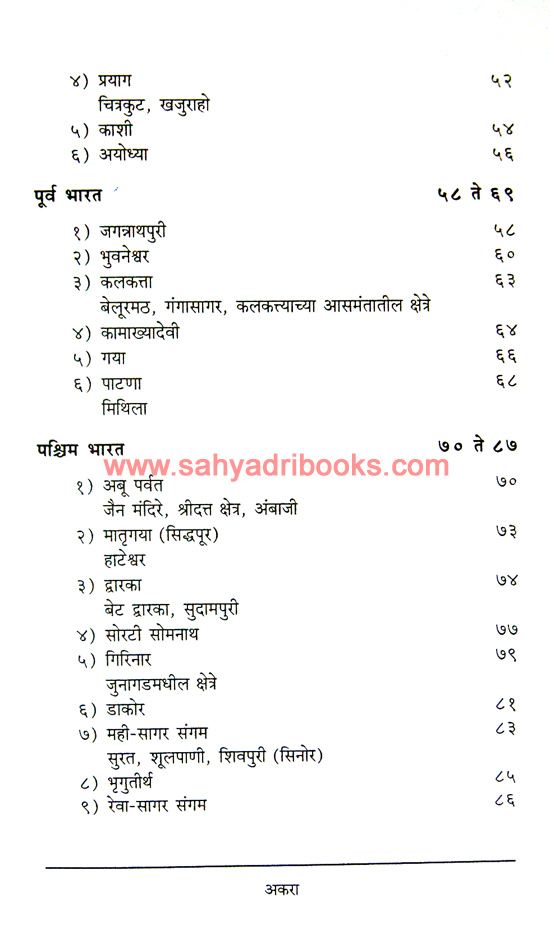 ४) प्रयाग ५२
चित्रकुट, खजुराहो
५) काशी ५४
६) अयोध्या ५६

पूर्व भारत ५८ ते ६९

१) जगन्नाथपुरी ५८
२) भुवनेश्वर ६०
३) कलकत्ता ६३
बेलूरमठ, गंगासागर, कलकत्त्याच्या आसमंतातील क्षेत्रे
४) कामाख्यादेवी ६४
५) गया ६६
६) पाटणा ६८
मिथिला

पश्चिम भारत ७० ते ८७

१) अबू पर्वत ७०
जैन मंदिरे, श्रीदत्त क्षेत्र, अंबाजी
२) मातृगया (सिद्धपूर) ७३
हाटेश्वर
३) द्वारका ७४
बेट द्वारका, सुदामपुरी
४) सोरटी सोमनाथ ७७
५) गिरिनार ७९
जुनागडमधील क्षेत्रे
६) डाकोर ८१
७) मही-सागर संगम ८३
सुरत, शूलपाणी, शिवपुरी (सिनोर)
८) भृगुतीर्थ ८५
९) रेवा-सागर संगम ८६

अकरा

www.sahyadribooks.com